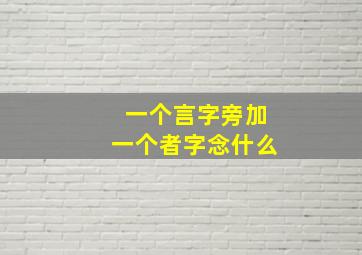 一个言字旁加
一个者字念什么